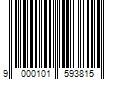 9 000101 593815